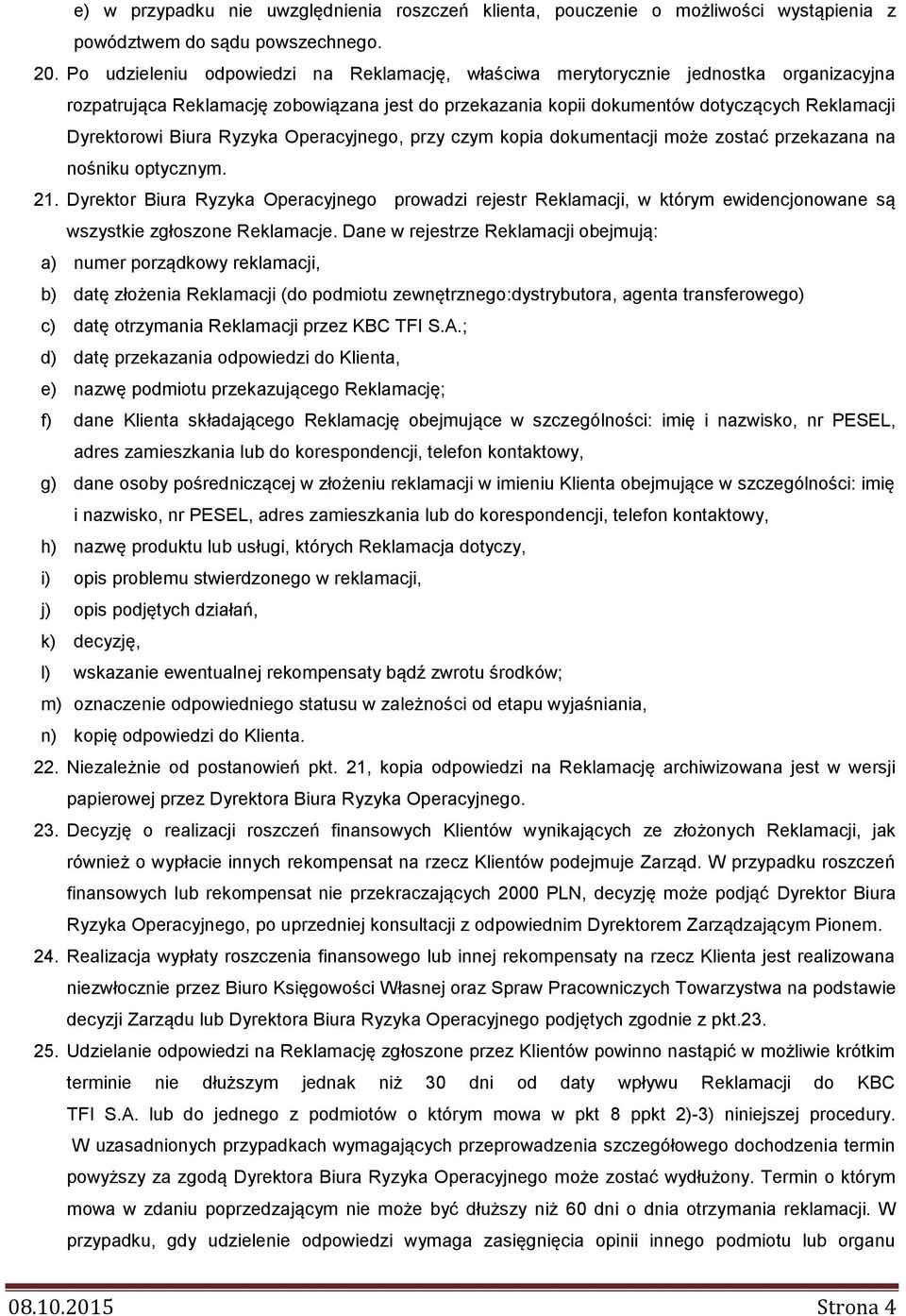 e) w przypadku nie uwzględnienia roszczeń klienta, pouczenie o możliwości wystąpienia z powództwem do sądu powszechnego.

20. Po udzieleniu odpowiedzi na Reklamację, właściwa merytorycznie jednostka organizacyjna rozpatrująca Reklamację zobowiązana jest do przekazania kopii dokumentów dotyczących Reklamacji Dyrektorowi Biura Ryzyka Operacyjnego, przy czym kopia dokumentacji może zostać przekazana na nośniku optycznym.

21. Dyrektor Biura Ryzyka Operacyjnego prowadzi rejestr Reklamacji, w którym ewidencjonowane są wszystkie zgłoszone Reklamacje. Dane w rejestrze Reklamacji obejmują:

a) numer porządkowy reklamacji,

b) datę złożenia Reklamacji (do podmiotu zewnętrznego:dystrybutora, agenta transferowego)

c) datę otrzymania Reklamacji przez KBC TFI S.A.;

d) datę przekazania odpowiedzi do Klienta,

e) nazwę podmiotu przekazującego Reklamację;

f) dane Klienta składającego Reklamację obejmujące w szczególności: imię i nazwisko, nr PESEL, adres zamieszkania lub do korespondencji, telefon kontaktowy,

g) dane osoby pośredniczącej w złożeniu reklamacji w imieniu Klienta obejmujące w szczególności: imię i nazwisko, nr PESEL, adres zamieszkania lub do korespondencji, telefon kontaktowy,

h) nazwę produktu lub usługi, których Reklamacja dotyczy,

i) opis problemu stwierdzonego w reklamacji,

j) opis podjętych działań,

k) decyzję,

l) wskazanie ewentualnej rekompensaty bądź zwrotu środków;

m) oznaczenie odpowiedniego statusu w zależności od etapu wyjaśniania,

n) kopię odpowiedzi do Klienta.

22. Niezależnie od postanowień pkt. 21, kopia odpowiedzi na Reklamację archiwizowana jest w wersji papierowej przez Dyrektora Biura Ryzyka Operacyjnego.

23. Decyzję o realizacji roszczeń finansowych Klientów wynikających ze złożonych Reklamacji, jak również o wypłacie innych rekompensat na rzecz Klientów podejmuje Zarząd. W przypadku roszczeń finansowych lub rekompensat nie przekraczających 2000 PLN, decyzję może podjąć Dyrektor Biura Ryzyka Operacyjnego, po uprzedniej konsultacji z odpowiednim Dyrektorem Zarządzającym Pionem.

24. Realizacja wypłaty roszczenia finansowego lub innej rekompensaty na rzecz Klienta jest realizowana niezwłocznie przez Biuro Księgowości Własnej oraz Spraw Pracowniczych Towarzystwa na podstawie decyzji Zarządu lub Dyrektora Biura Ryzyka Operacyjnego podjętych zgodnie z pkt.23.

25. Udzielanie odpowiedzi na Reklamację zgłoszone przez Klientów powinno nastąpić w możliwie krótkim terminie nie dłuższym jednak niż 30 dni od daty wpływu Reklamacji do KBC TFI S.A. lub do jednego z podmiotów o którym mowa w pkt 8 ppkt 2)-3) niniejszej procedury. W uzasadnionych przypadkach wymagających przeprowadzenia szczegółowego dochodzenia termin powyższy za zgodą Dyrektora Biura Ryzyka Operacyjnego może zostać wydłużony. Termin o którym mowa w zdaniu poprzedzającym nie może być dłuższy niż 60 dni o dnia otrzymania reklamacji. W przypadku, gdy udzielenie odpowiedzi wymaga zasięgnięcia opinii innego podmiotu lub organu

08.10.2015 Strona 4